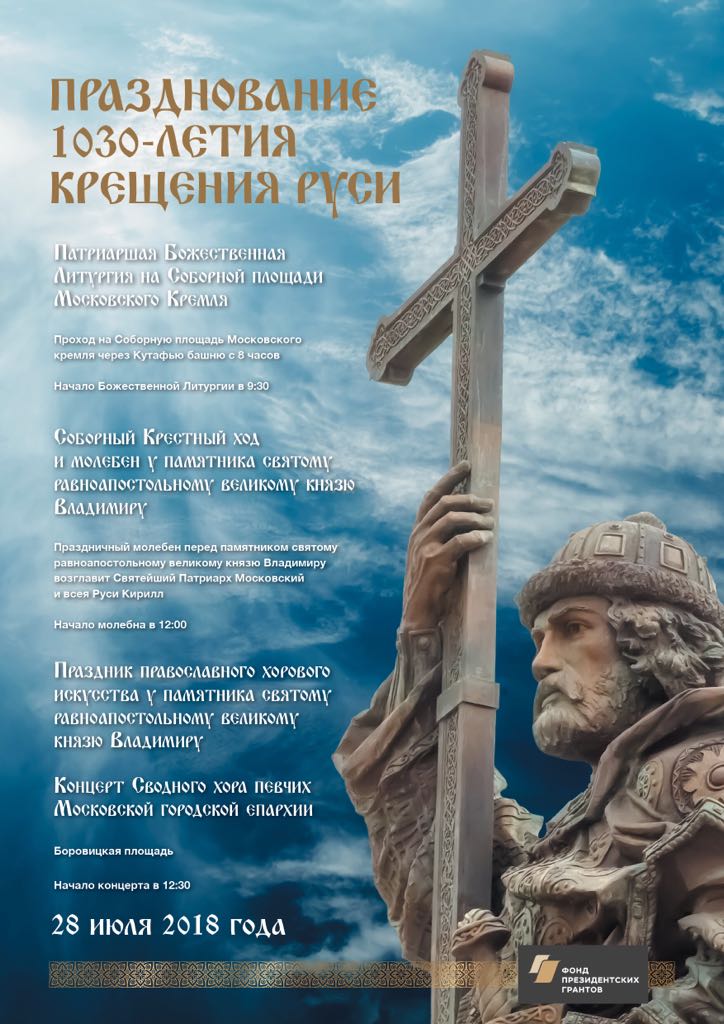 ПРАЗДНОВАНИЕ 1030-ЛЕТИЯ КРЕЩЕНИЯ РУСИ

Патриаршая Божественная Литургия на Соборной площади Московского Кремля

Проход на Соборную площадь Московского кремля через Кутафью башню с 8 часов

Начало Божественной Литургии в 9:30

Соборный Крестный ход и молебен у памятника святому равноапостольному великому князю Владимиру

Праздничный молебен перед памятником святому равноапостольному великому князю Владимиру возглавит Святейший Патриарх Московский и всея Руси Кирилл

Начало молебна в 12:00

Праздник православного хорового искусства у памятника святому равноапостольному великому князю Владимиру

Концерт Сводного хора певчих Московской городской епархии

Боровицкая площадь

Начало концерта в 12:30

28 июля 2018 года

ФОНД ПРЕЗИДЕНТСКИХ ГРАНТОВ